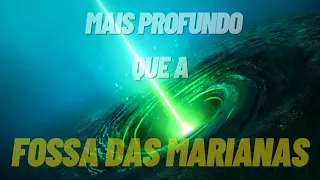 MAIS PROFUNDO

QUE A

FOSSA DAS MARIANAS